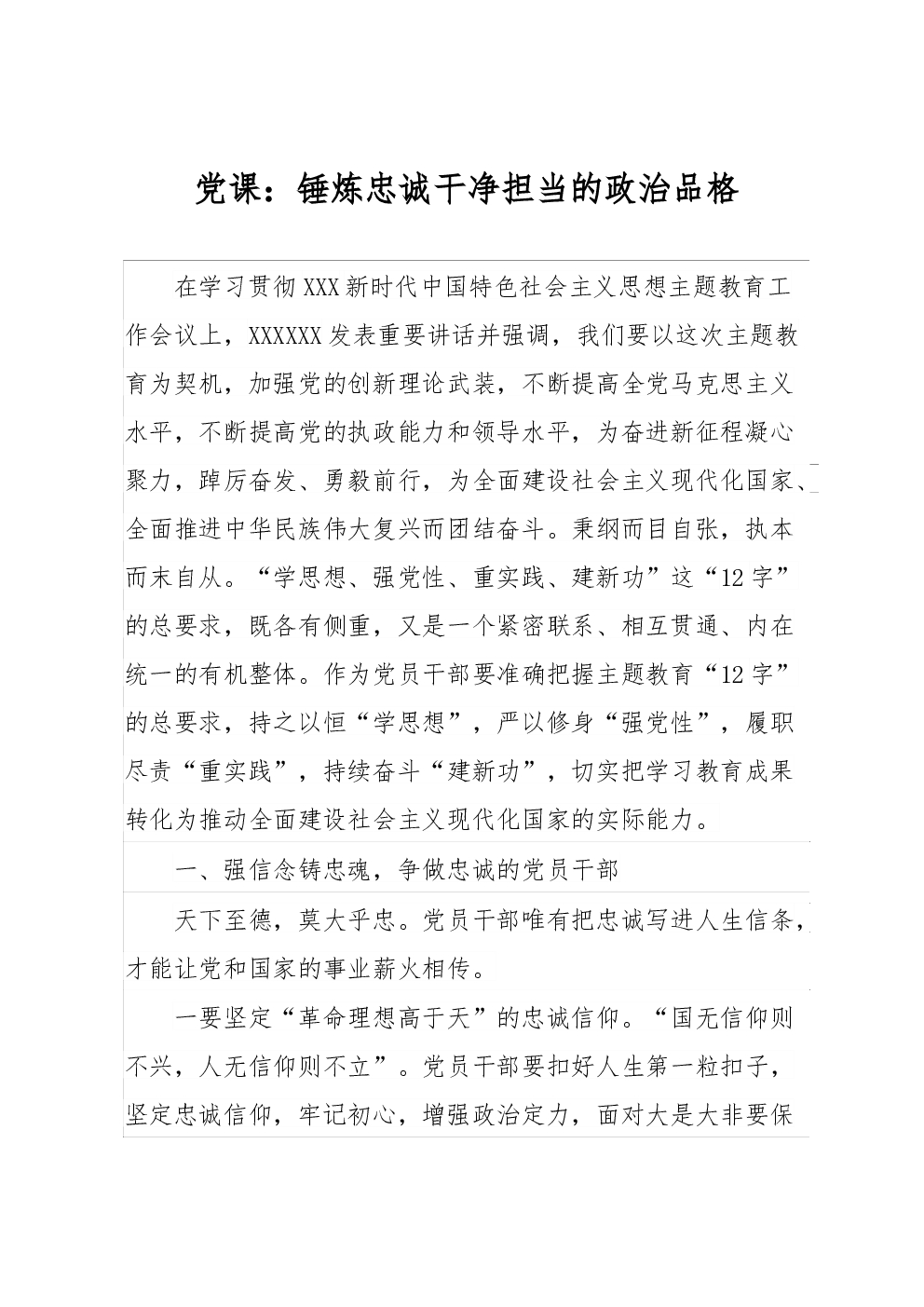 党课：锤炼忠诚干净担当的政治品格

在学习贯彻XXX新时代中国特色社会主义思想主题教育工作会议上，XXXXXX发表重要讲话并强调，我们要以这次主题教育为契机，加强党的创新理论武装，不断提高全党马克思主义水平，不断提高党的执政能力和领导水平，为奋进新征程凝心聚力，踔厉奋发、勇毅前行，为全面建设社会主义现代化国家、全面推进中华民族伟大复兴而团结奋斗。秉纲而目自张，执本而末自从。“学思想、强党性、重实践、建新功”这“12字”的总要求，既各有侧重，又是一个紧密联系、相互贯通、内在统一的有机整体。作为党员干部要准确把握主题教育“12字”的总要求，持之以恒“学思想”，严以修身“强党性”，履职尽责“重实践”，持续奋斗“建新功”，切实把学习教育成果转化为推动全面建设社会主义现代化国家的实际能力。

一、强信念铸忠魂，争做忠诚的党员干部

天下至德，莫大乎忠。党员干部唯有把忠诚写进人生信条，才能让党和国家的事业薪火相传。

一要坚定“革命理想高于天”的忠诚信仰。“国无信仰则不兴，人无信仰则不立”。党员干部要扣好人生第一粒扣子，坚定忠诚信仰，牢记初心，增强政治定力，面对大是大非要保